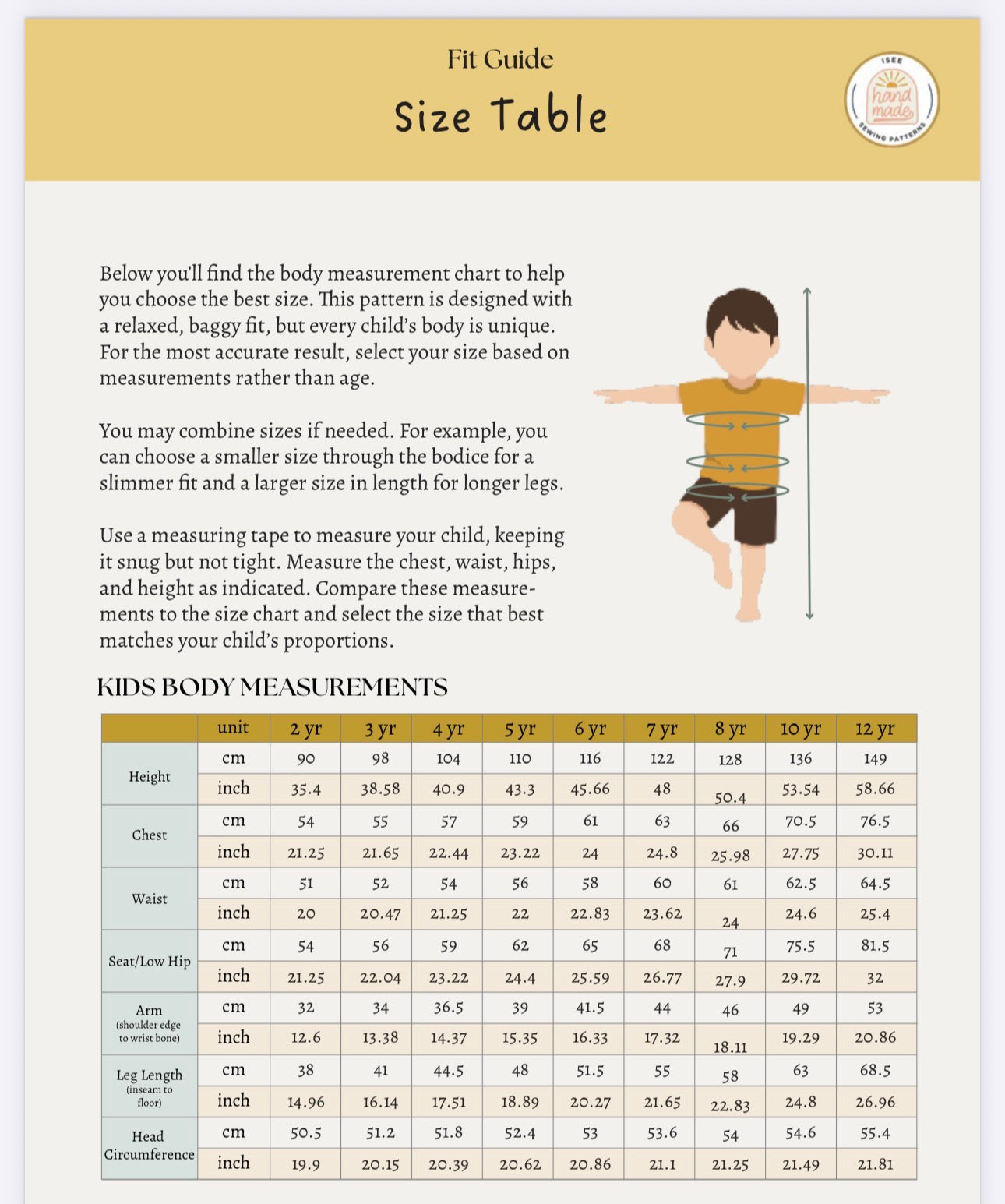 Fit Guide

Size Table

ISEE
hand made
SEWING PATTERNS

Below you'll find the body measurement chart to help you choose the best size. This pattern is designed with a relaxed, baggy fit, but every child's body is unique. For the most accurate result, select your size based on measurements rather than age.

You may combine sizes if needed. For example, you can choose a smaller size through the bodice for a slimmer fit and a larger size in length for longer legs.

Use a measuring tape to measure your child, keeping it snug but not tight. Measure the chest, waist, hips, and height as indicated. Compare these measurements to the size chart and select the size that best matches your child's proportions.

KIDS BODY MEASUREMENTS

| | unit | 2 yr | 3 yr | 4 yr | 5 yr | 6 yr | 7 yr | 8 yr | 10 yr | 12 yr |
|---|---|---|---|---|---|---|---|---|---|---|
| Height | cm | 90 | 98 | 104 | 110 | 116 | 122 | 128 | 136 | 149 |
| | inch | 35.4 | 38.58 | 40.9 | 43.3 | 45.66 | 48 | 50.4 | 53.54 | 58.66 |
| Chest | cm | 54 | 55 | 57 | 59 | 61 | 63 | 66 | 70.5 | 76.5 |
| | inch | 21.25 | 21.65 | 22.44 | 23.22 | 24 | 24.8 | 25.98 | 27.75 | 30.11 |
| Waist | cm | 51 | 52 | 54 | 56 | 58 | 60 | 61 | 62.5 | 64.5 |
| | inch | 20 | 20.47 | 21.25 | 22 | 22.83 | 23.62 | 24 | 24.6 | 25.4 |
| Seat/Low Hip | cm | 54 | 56 | 59 | 62 | 65 | 68 | 71 | 75.5 | 81.5 |
| | inch | 21.25 | 22.04 | 23.22 | 24.4 | 25.59 | 26.77 | 27.9 | 29.72 | 32 |
| Arm (shoulder edge to wrist bone) | cm | 32 | 34 | 36.5 | 39 | 41.5 | 44 | 46 | 49 | 53 |
| | inch | 12.6 | 13.38 | 14.37 | 15.35 | 16.33 | 17.32 | 18.11 | 19.29 | 20.86 |
| Leg Length (inseam to floor) | cm | 38 | 41 | 44.5 | 48 | 51.5 | 55 | 58 | 63 | 68.5 |
| | inch | 14.96 | 16.14 | 17.51 | 18.89 | 20.27 | 21.65 | 22.83 | 24.8 | 26.96 |
| Head Circumference | cm | 50.5 | 51.2 | 51.8 | 52.4 | 53 | 53.6 | 54 | 54.6 | 55.4 |
| | inch | 19.9 | 20.15 | 20.39 | 20.62 | 20.86 | 21.1 | 21.25 | 21.49 | 21.81 |